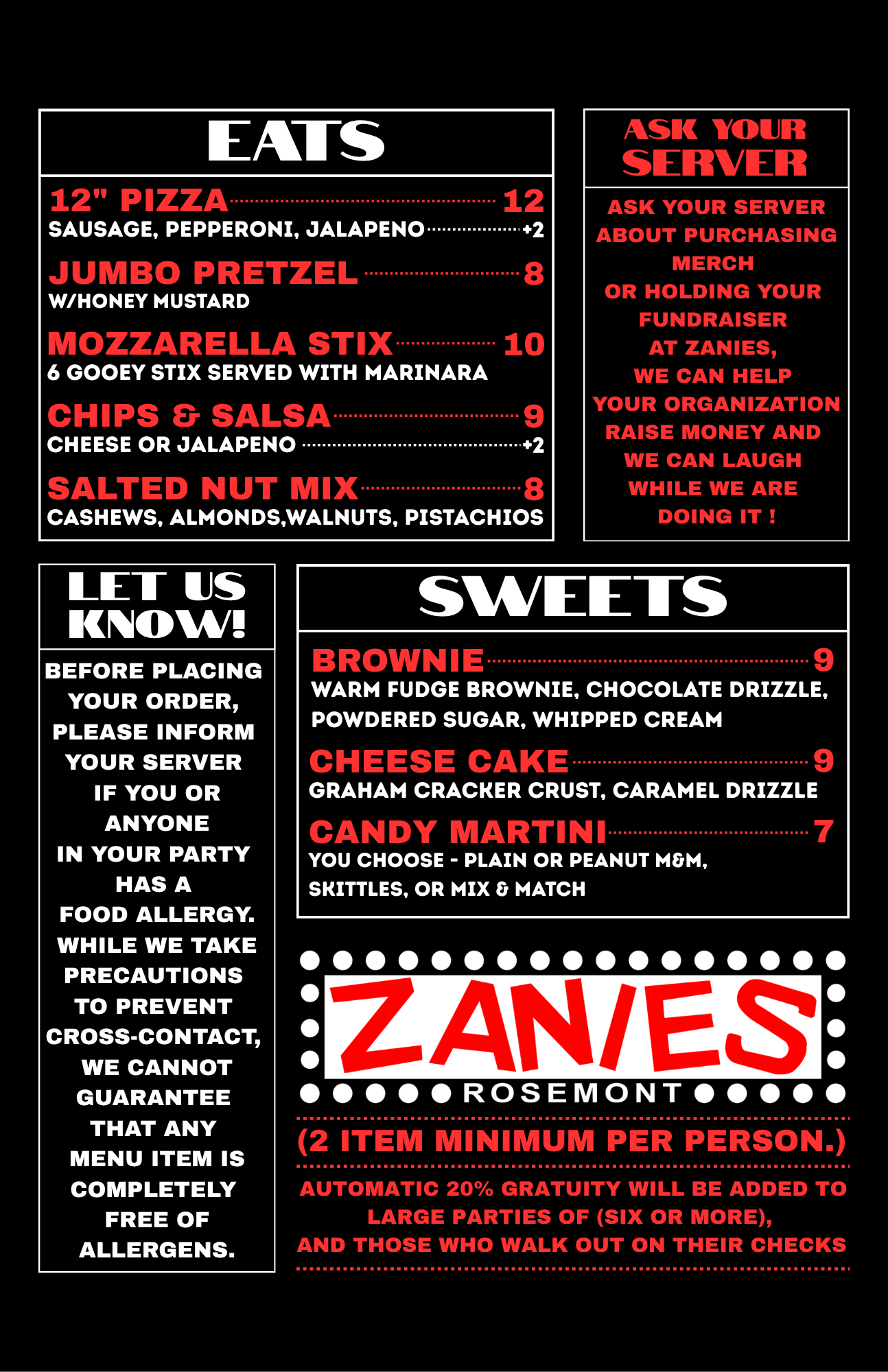 EATS

12" PIZZA 12
SAUSAGE, PEPPERONI, JALAPENO +2

JUMBO PRETZEL 8
W/HONEY MUSTARD

MOZZARELLA STIX 10
6 GOOEY STIX SERVED WITH MARINARA

CHIPS & SALSA 9
CHEESE OR JALAPENO +2

SALTED NUT MIX 8
CASHEWS, ALMONDS,WALNUTS, PISTACHIOS

ASK YOUR SERVER

ASK YOUR SERVER ABOUT PURCHASING MERCH OR HOLDING YOUR FUNDRAISER AT ZANIES, WE CAN HELP YOUR ORGANIZATION RAISE MONEY AND WE CAN LAUGH WHILE WE ARE DOING IT !

LET US KNOW!

BEFORE PLACING YOUR ORDER, PLEASE INFORM YOUR SERVER IF YOU OR ANYONE IN YOUR PARTY HAS A FOOD ALLERGY. WHILE WE TAKE PRECAUTIONS TO PREVENT CROSS-CONTACT, WE CANNOT GUARANTEE THAT ANY MENU ITEM IS COMPLETELY FREE OF ALLERGENS.

SWEETS

BROWNIE 9
WARM FUDGE BROWNIE, CHOCOLATE DRIZZLE, POWDERED SUGAR, WHIPPED CREAM

CHEESE CAKE 9
GRAHAM CRACKER CRUST, CARAMEL DRIZZLE

CANDY MARTINI 7
YOU CHOOSE - PLAIN OR PEANUT M&M, SKITTLES, OR MIX & MATCH

ZANIES
ROSEMONT

(2 ITEM MINIMUM PER PERSON.)

AUTOMATIC 20% GRATUITY WILL BE ADDED TO LARGE PARTIES OF (SIX OR MORE), AND THOSE WHO WALK OUT ON THEIR CHECKS